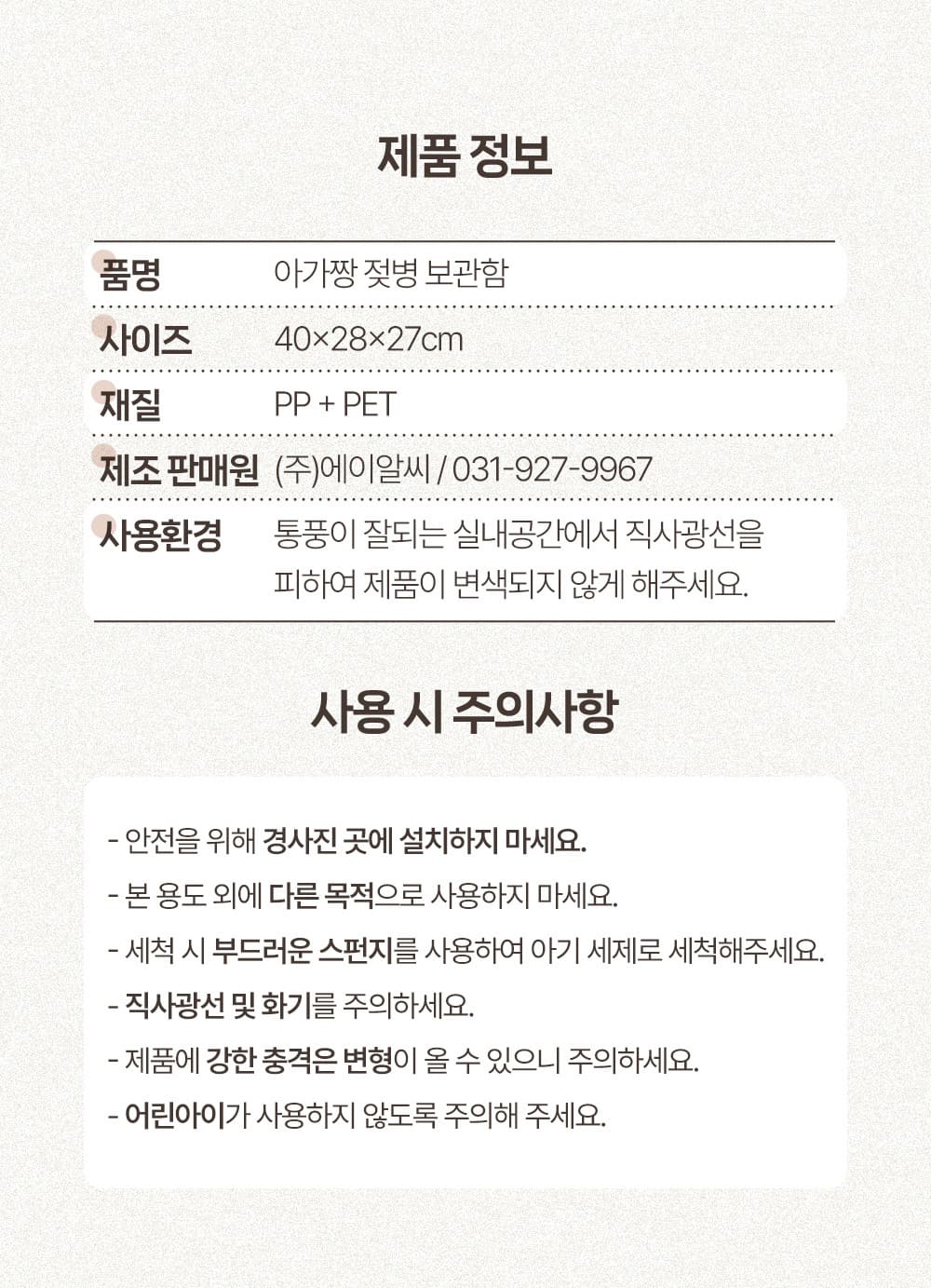 제품 정보

| 품명 | 아가짱 젖병 보관함 |
|---|---|
| 사이즈 | 40×28×27cm |
| 재질 | PP + PET |
| 제조 판매원 | (주)에이알씨 / 031-927-9967 |
| 사용환경 | 통풍이 잘되는 실내공간에서 직사광선을 피하여 제품이 변색되지 않게 해주세요. |

사용 시 주의사항

- 안전을 위해 경사진 곳에 설치하지 마세요.
- 본 용도 외에 다른 목적으로 사용하지 마세요.
- 세척 시 부드러운 스펀지를 사용하여 아기 세제로 세척해주세요.
- 직사광선 및 화기를 주의하세요.
- 제품에 강한 충격은 변형이 올 수 있으니 주의하세요.
- 어린아이가 사용하지 않도록 주의해 주세요.